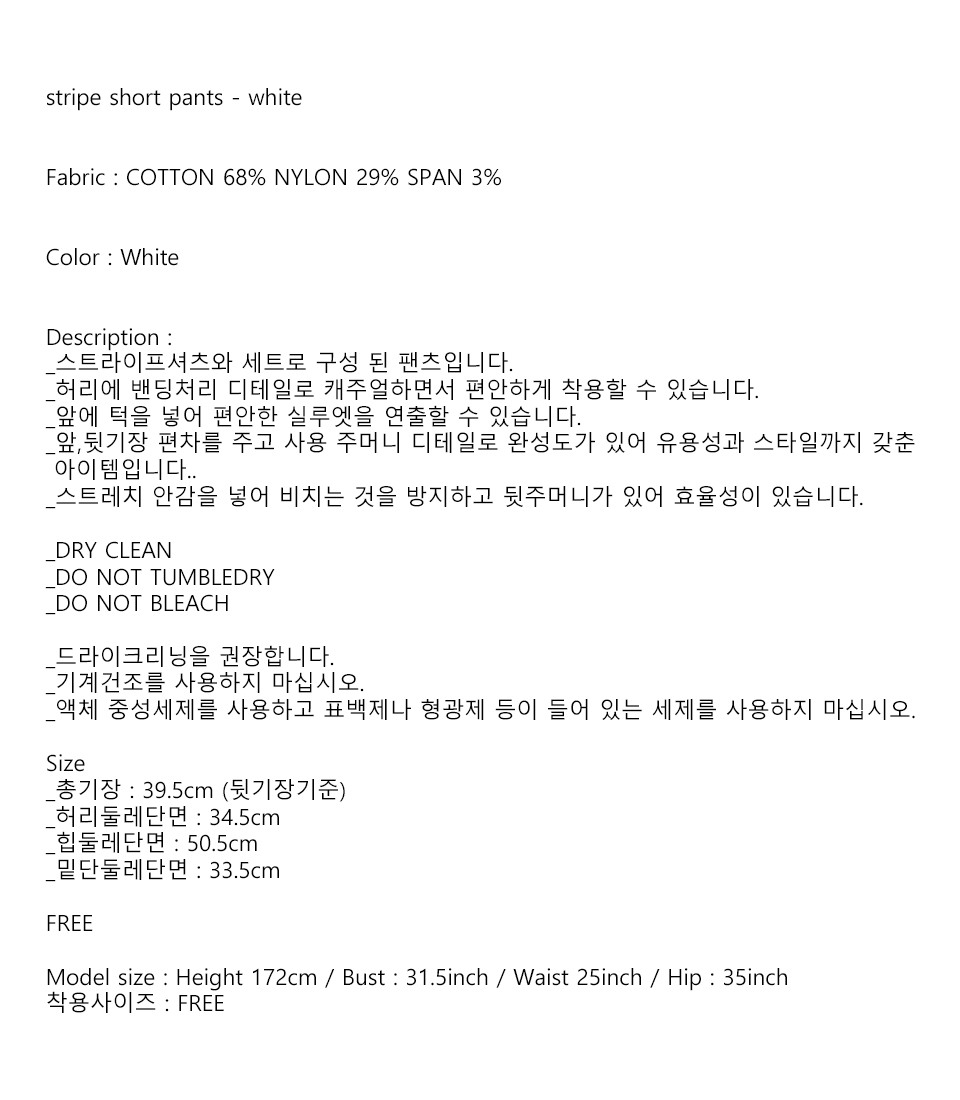 stripe short pants - white

Fabric : COTTON 68% NYLON 29% SPAN 3%

Color : White

Description :
_스트라이프셔츠와 세트로 구성 된 팬츠입니다.
_허리에 밴딩처리 디테일로 캐주얼하면서 편안하게 착용할 수 있습니다.
_앞에 턱을 넣어 편안한 실루엣을 연출할 수 있습니다.
_앞,뒷기장 편차를 주고 사용 주머니 디테일로 완성도가 있어 유용성과 스타일까지 갖춘 아이템입니다..
_스트레치 안감을 넣어 비치는 것을 방지하고 뒷주머니가 있어 효율성이 있습니다.

_DRY CLEAN
_DO NOT TUMBLEDRY
_DO NOT BLEACH

_드라이크리닝을 권장합니다.
_기계건조를 사용하지 마십시오.
_액체 중성세제를 사용하고 표백제나 형광제 등이 들어 있는 세제를 사용하지 마십시오.

Size
_총기장 : 39.5cm (뒷기장기준)
_허리둘레단면 : 34.5cm
_힙둘레단면 : 50.5cm
_밑단둘레단면 : 33.5cm

FREE

Model size : Height 172cm / Bust : 31.5inch / Waist 25inch / Hip : 35inch
착용사이즈 : FREE